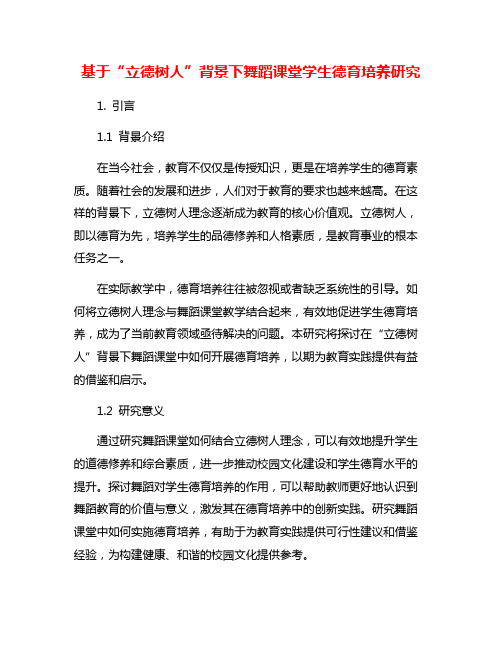 基于“立德树人”背景下舞蹈课堂学生德育培养研究

1. 引言

1.1 背景介绍

在当今社会，教育不仅仅是传授知识，更是在培养学生的德育素质。随着社会的发展和进步，人们对于教育的要求也越来越高。在这样的背景下，立德树人理念逐渐成为教育的核心价值观。立德树人，即以德育为先，培养学生的品德修养和人格素质，是教育事业的根本任务之一。

在实际教学中，德育培养往往被忽视或者缺乏系统性的引导。如何将立德树人理念与舞蹈课堂教学结合起来，有效地促进学生德育培养，成为了当前教育领域亟待解决的问题。本研究将探讨在“立德树人”背景下舞蹈课堂中如何开展德育培养，以期为教育实践提供有益的借鉴和启示。

1.2 研究意义

通过研究舞蹈课堂如何结合立德树人理念，可以有效地提升学生的道德修养和综合素质，进一步推动校园文化建设和学生德育水平的提升。探讨舞蹈对学生德育培养的作用，可以帮助教师更好地认识到舞蹈教育的价值与意义，激发其在德育培养中的创新实践。研究舞蹈课堂中如何实施德育培养，有助于为教育实践提供可行性建议和借鉴经验，为构建健康、和谐的校园文化提供参考。